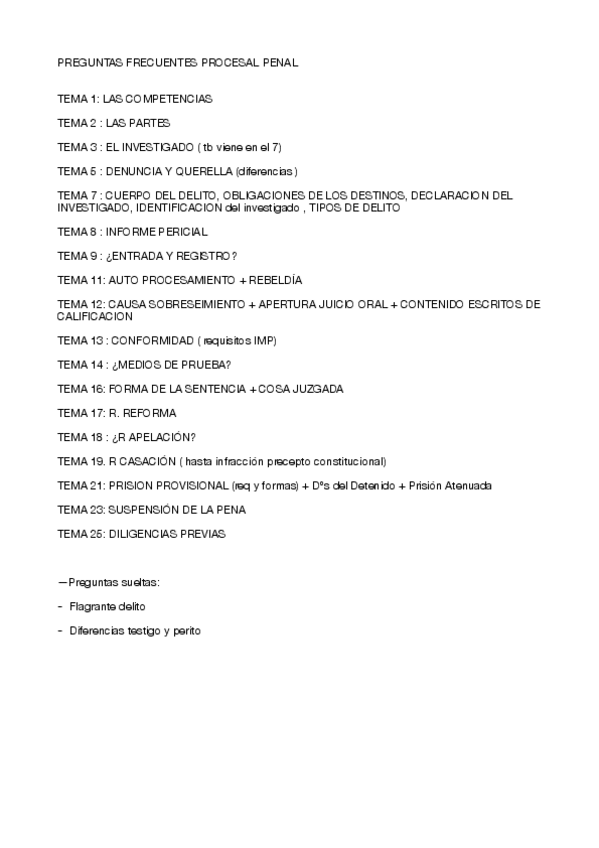 PREGUNTAS FRECUENTES PROCESAL PENAL

TEMA 1: LAS COMPETENCIAS

TEMA 2 : LAS PARTES

TEMA 3 : EL INVESTIGADO ( tb viene en el 7)

TEMA 5 : DENUNCIA Y QUERELLA (diferencias)

TEMA 7 : CUERPO DEL DELITO, OBLIGACIONES DE LOS DESTINOS, DECLARACION DEL INVESTIGADO, IDENTIFICACION del investigado , TIPOS DE DELITO

TEMA 8 : INFORME PERICIAL

TEMA 9 : ¿ENTRADA Y REGISTRO?

TEMA 11: AUTO PROCESAMIENTO + REBELDÍA

TEMA 12: CAUSA SOBRESEIMIENTO + APERTURA JUICIO ORAL + CONTENIDO ESCRITOS DE CALIFICACION

TEMA 13 : CONFORMIDAD ( requisitos IMP)

TEMA 14 : ¿MEDIOS DE PRUEBA?

TEMA 16: FORMA DE LA SENTENCIA + COSA JUZGADA

TEMA 17: R. REFORMA

TEMA 18 : ¿R APELACIÓN?

TEMA 19. R CASACIÓN ( hasta infracción precepto constitucional)

TEMA 21: PRISION PROVISIONAL (req y formas) + Dºs del Detenido + Prisión Atenuada

TEMA 23: SUSPENSIÓN DE LA PENA

TEMA 25: DILIGENCIAS PREVIAS

—Preguntas sueltas:

- Flagrante delito

- Diferencias testigo y perito